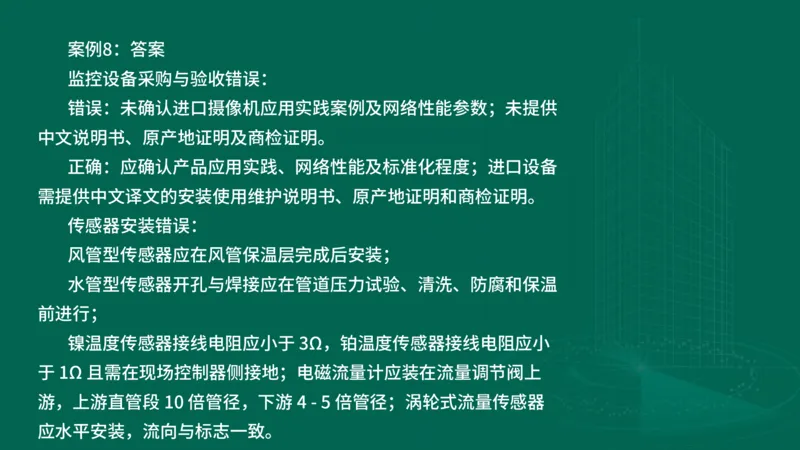 案例8：答案

监控设备采购与验收错误：

错误：未确认进口摄像机应用实践案例及网络性能参数；未提供中文说明书、原产地证明及商检证明。

正确：应确认产品应用实践、网络性能及标准化程度；进口设备需提供中文译文的安装使用维护说明书、原产地证明和商检证明。

传感器安装错误：

风管型传感器应在风管保温层完成后安装；

水管型传感器开孔与焊接应在管道压力试验、清洗、防腐和保温前进行；

镍温度传感器接线电阻应小于 3Ω，铂温度传感器接线电阻应小于 1Ω 且需在现场控制器侧接地；电磁流量计应装在流量调节阀上游，上游直管段 10 倍管径，下游 4 - 5 倍管径；涡轮式流量传感器应水平安装，流向与标志一致。